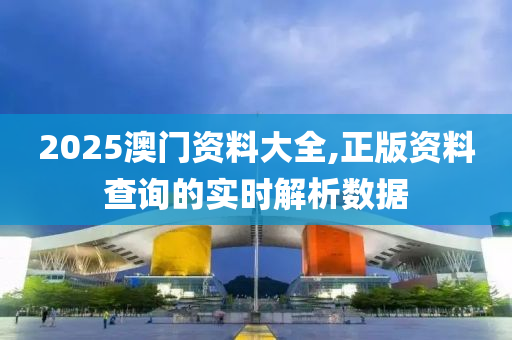 2025澳门资料大全,正版资料查询的实时解析数据